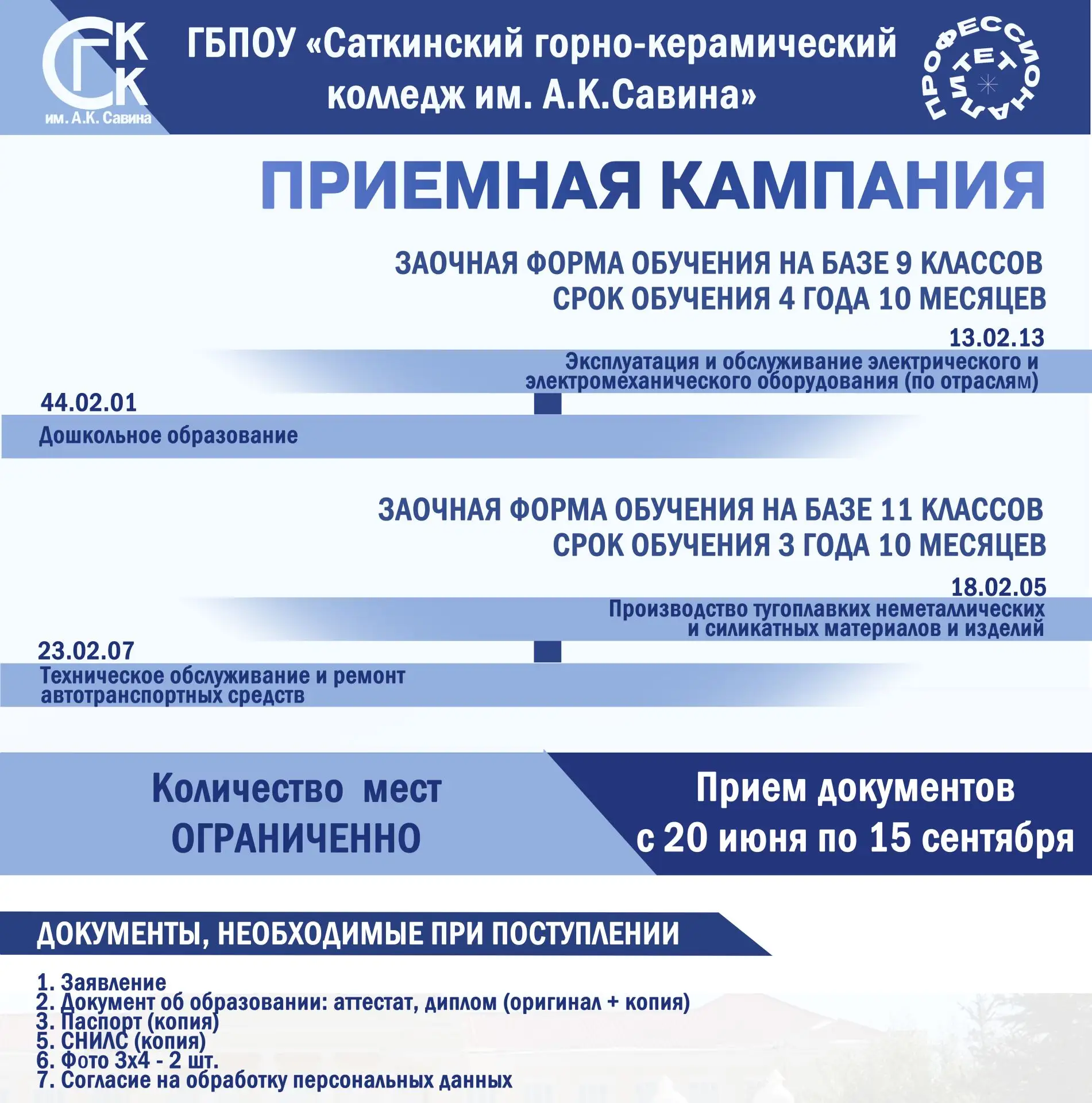 СГКК
им. А.К. Савина

ГБПОУ «Саткинский горно-керамический колледж им. А.К.Савина»

ПРОФЕССИОНАЛИТЕТ

ПРИЕМНАЯ КАМПАНИЯ

ЗАОЧНАЯ ФОРМА ОБУЧЕНИЯ НА БАЗЕ 9 КЛАССОВ
СРОК ОБУЧЕНИЯ 4 ГОДА 10 МЕСЯЦЕВ

13.02.13
Эксплуатация и обслуживание электрического и электромеханического оборудования (по отраслям)

44.02.01
Дошкольное образование

ЗАОЧНАЯ ФОРМА ОБУЧЕНИЯ НА БАЗЕ 11 КЛАССОВ
СРОК ОБУЧЕНИЯ 3 ГОДА 10 МЕСЯЦЕВ

18.02.05
Производство тугоплавких неметаллических и силикатных материалов и изделий

23.02.07
Техническое обслуживание и ремонт автотранспортных средств

Количество мест ОГРАНИЧЕННО

Прием документов
с 20 июня по 15 сентября

ДОКУМЕНТЫ, НЕОБХОДИМЫЕ ПРИ ПОСТУПЛЕНИИ

1. Заявление
2. Документ об образовании: аттестат, диплом (оригинал + копия)
3. Паспорт (копия)
5. СНИЛС (копия)
6. Фото 3х4 - 2 шт.
7. Согласие на обработку персональных данных